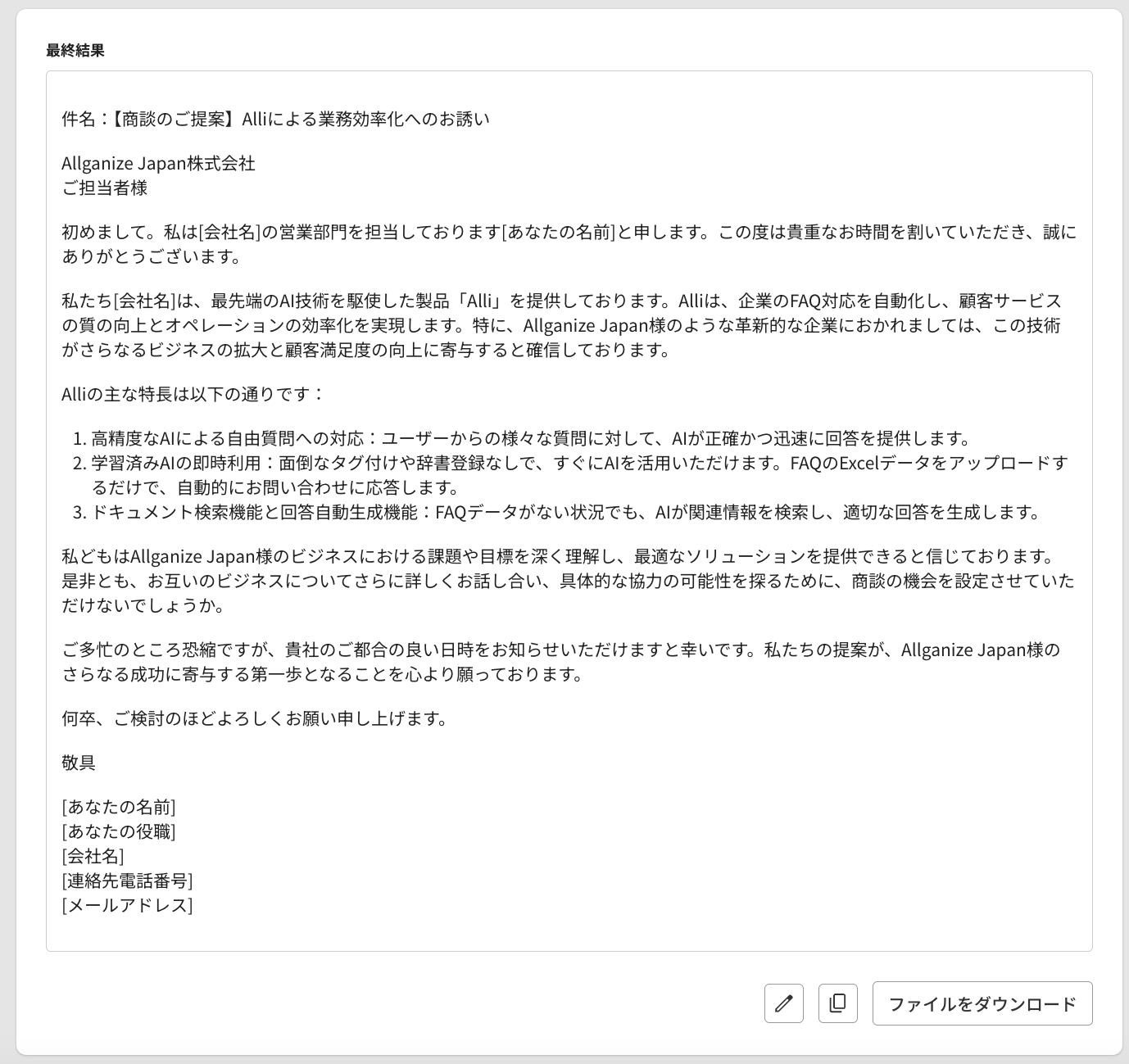 最終結果

件名：【商談のご提案】Alliによる業務効率化へのお誘い

Allganize Japan株式会社
ご担当者様

初めまして。私は[会社名]の営業部門を担当しております[あなたの名前]と申します。この度は貴重なお時間を割いていただき、誠にありがとうございます。

私たち[会社名]は、最先端のAI技術を駆使した製品「Alli」を提供しております。Alliは、企業のFAQ対応を自動化し、顧客サービスの質の向上とオペレーションの効率化を実現します。特に、Allganize Japan様のような革新的な企業におかれましては、この技術がさらなるビジネスの拡大と顧客満足度の向上に寄与すると確信しております。

Alliの主な特長は以下の通りです：

1. 高精度なAIによる自由質問への対応：ユーザーからの様々な質問に対して、AIが正確かつ迅速に回答を提供します。
2. 学習済みAIの即時利用：面倒なタグ付けや辞書登録なしで、すぐにAIを活用いただけます。FAQのExcelデータをアップロードするだけで、自動的にお問い合わせに応答します。
3. ドキュメント検索機能と回答自動生成機能：FAQデータがない状況でも、AIが関連情報を検索し、適切な回答を生成します。

私どもはAllganize Japan様のビジネスにおける課題や目標を深く理解し、最適なソリューションを提供できると信じております。是非とも、お互いのビジネスについてさらに詳しくお話し合い、具体的な協力の可能性を探るために、商談の機会を設定させていただけないでしょうか。

ご多忙のところ恐縮ですが、貴社のご都合の良い日時をお知らせいただけますと幸いです。私たちの提案が、Allganize Japan様のさらなる成功に寄与する第一歩となることを心より願っております。

何卒、ご検討のほどよろしくお願い申し上げます。

敬具

[あなたの名前]
[あなたの役職]
[会社名]
[連絡先電話番号]
[メールアドレス]

ファイルをダウンロード